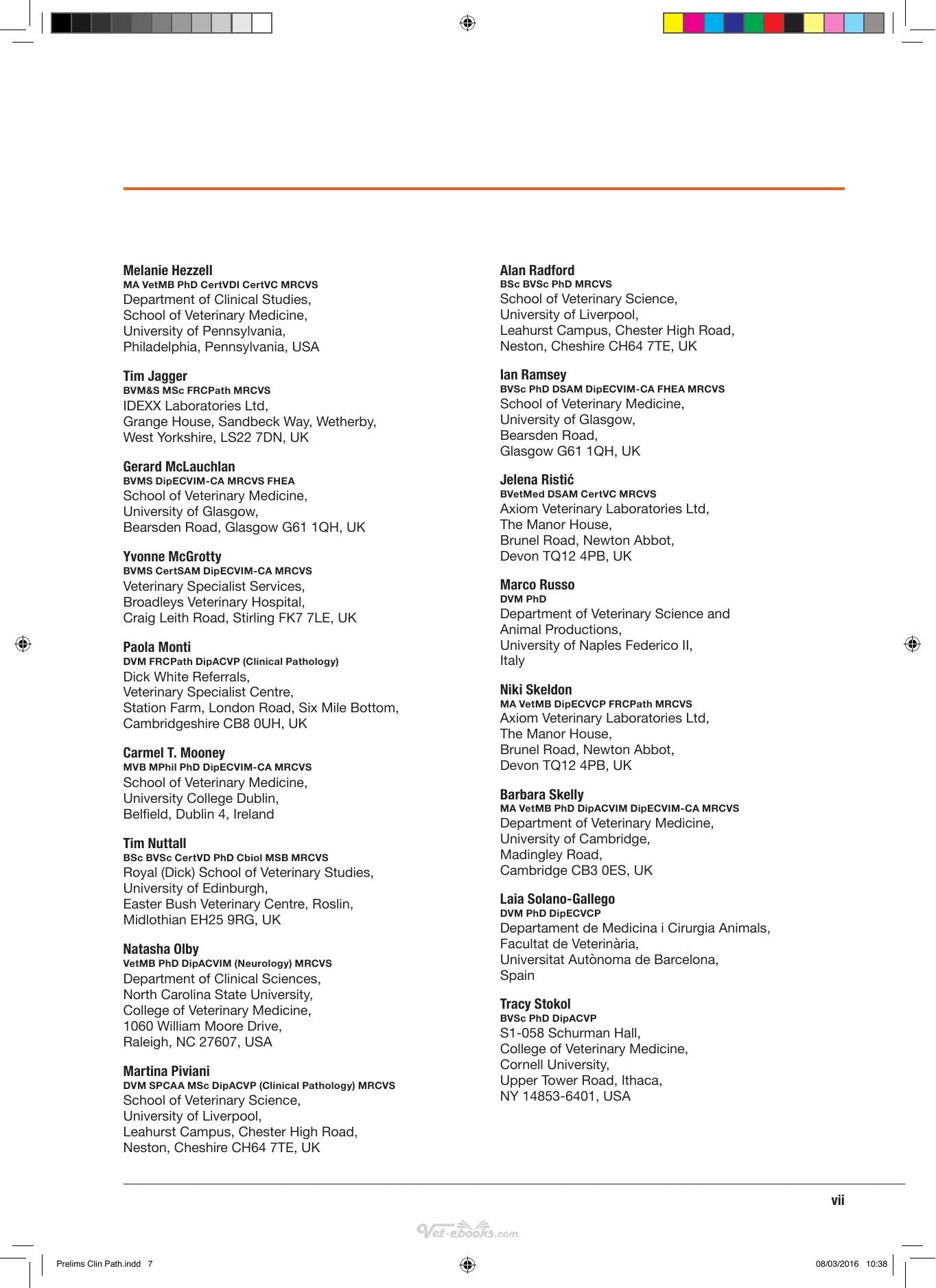 Melanie Hezzell
MA VetMB PhD CertVDI CertVC MRCVS
Department of Clinical Studies, School of Veterinary Medicine, University of Pennsylvania, Philadelphia, Pennsylvania, USA

Tim Jagger
BVM&S MSc FRCPath MRCVS
IDEXX Laboratories Ltd, Grange House, Sandbeck Way, Wetherby, West Yorkshire, LS22 7DN, UK

Gerard McLauchlan
BVMS DipECVIM-CA MRCVS FHEA
School of Veterinary Medicine, University of Glasgow, Bearsden Road, Glasgow G61 1QH, UK

Yvonne McGrotty
BVMS CertSAM DipECVIM-CA MRCVS
Veterinary Specialist Services, Broadleys Veterinary Hospital, Craig Leith Road, Stirling FK7 7LE, UK

Paola Monti
DVM FRCPath DipACVP (Clinical Pathology)
Dick White Referrals, Veterinary Specialist Centre, Station Farm, London Road, Six Mile Bottom, Cambridgeshire CB8 0UH, UK

Carmel T. Mooney
MVB MPhil PhD DipECVIM-CA MRCVS
School of Veterinary Medicine, University College Dublin, Belfield, Dublin 4, Ireland

Tim Nuttall
BSc BVSc CertVD PhD Cbiol MSB MRCVS
Royal (Dick) School of Veterinary Studies, University of Edinburgh, Easter Bush Veterinary Centre, Roslin, Midlothian EH25 9RG, UK

Natasha Olby
VetMB PhD DipACVIM (Neurology) MRCVS
Department of Clinical Sciences, North Carolina State University, College of Veterinary Medicine, 1060 William Moore Drive, Raleigh, NC 27607, USA

Martina Piviani
DVM SPCAA MSc DipACVP (Clinical Pathology) MRCVS
School of Veterinary Science, University of Liverpool, Leahurst Campus, Chester High Road, Neston, Cheshire CH64 7TE, UK

Alan Radford
BSc BVSc PhD MRCVS
School of Veterinary Science, University of Liverpool, Leahurst Campus, Chester High Road, Neston, Cheshire CH64 7TE, UK

Ian Ramsey
BVSc PhD DSAM DipECVIM-CA FHEA MRCVS
School of Veterinary Medicine, University of Glasgow, Bearsden Road, Glasgow G61 1QH, UK

Jelena Ristić
BVetMed DSAM CertVC MRCVS
Axiom Veterinary Laboratories Ltd, The Manor House, Brunel Road, Newton Abbot, Devon TQ12 4PB, UK

Marco Russo
DVM PhD
Department of Veterinary Science and Animal Productions, University of Naples Federico II, Italy

Niki Skeldon
MA VetMB DipECVCP FRCPath MRCVS
Axiom Veterinary Laboratories Ltd, The Manor House, Brunel Road, Newton Abbot, Devon TQ12 4PB, UK

Barbara Skelly
MA VetMB PhD DipACVIM DipECVIM-CA MRCVS
Department of Veterinary Medicine, University of Cambridge, Madingley Road, Cambridge CB3 0ES, UK

Laia Solano-Gallego
DVM PhD DipECVCP
Departament de Medicina i Cirurgia Animals, Facultat de Veterinària, Universitat Autònoma de Barcelona, Spain

Tracy Stokol
BVSc PhD DipACVP
S1-058 Schurman Hall, College of Veterinary Medicine, Cornell University, Upper Tower Road, Ithaca, NY 14853-6401, USA

vii

Vet-ebooks.com

Prelims Clin Path.indd 7 08/03/2016 10:38